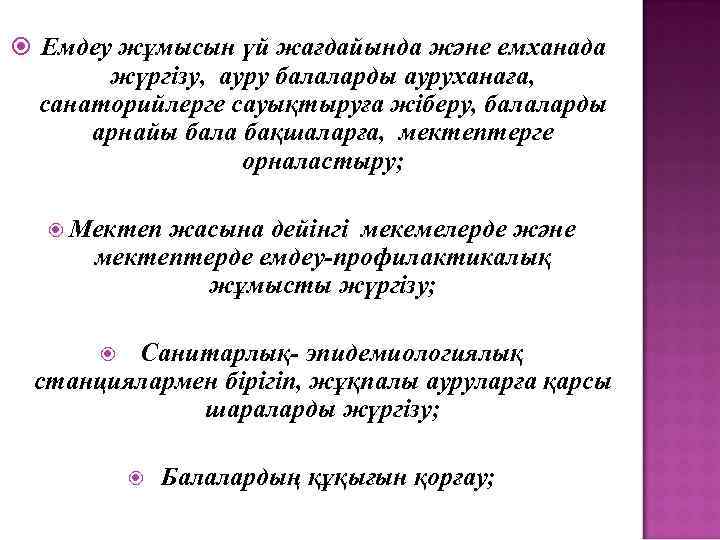 Емдеу жұмысын үй жағдайында және емханада жүргізу, ауру балаларды ауруханаға, санаторийлерге сауықтыруға жіберу, балаларды арнайы бала бақшаларға, мектептерге орналастыру;

Мектеп жасына дейінгі мекемелерде және мектептерде емдеу-профилактикалық жұмысты жүргізу;

Санитарлық- эпидемиологиялық станциялармен бірігіп, жұқпалы ауруларға қарсы шараларды жүргізу;

Балалардың құқығын қорғау;